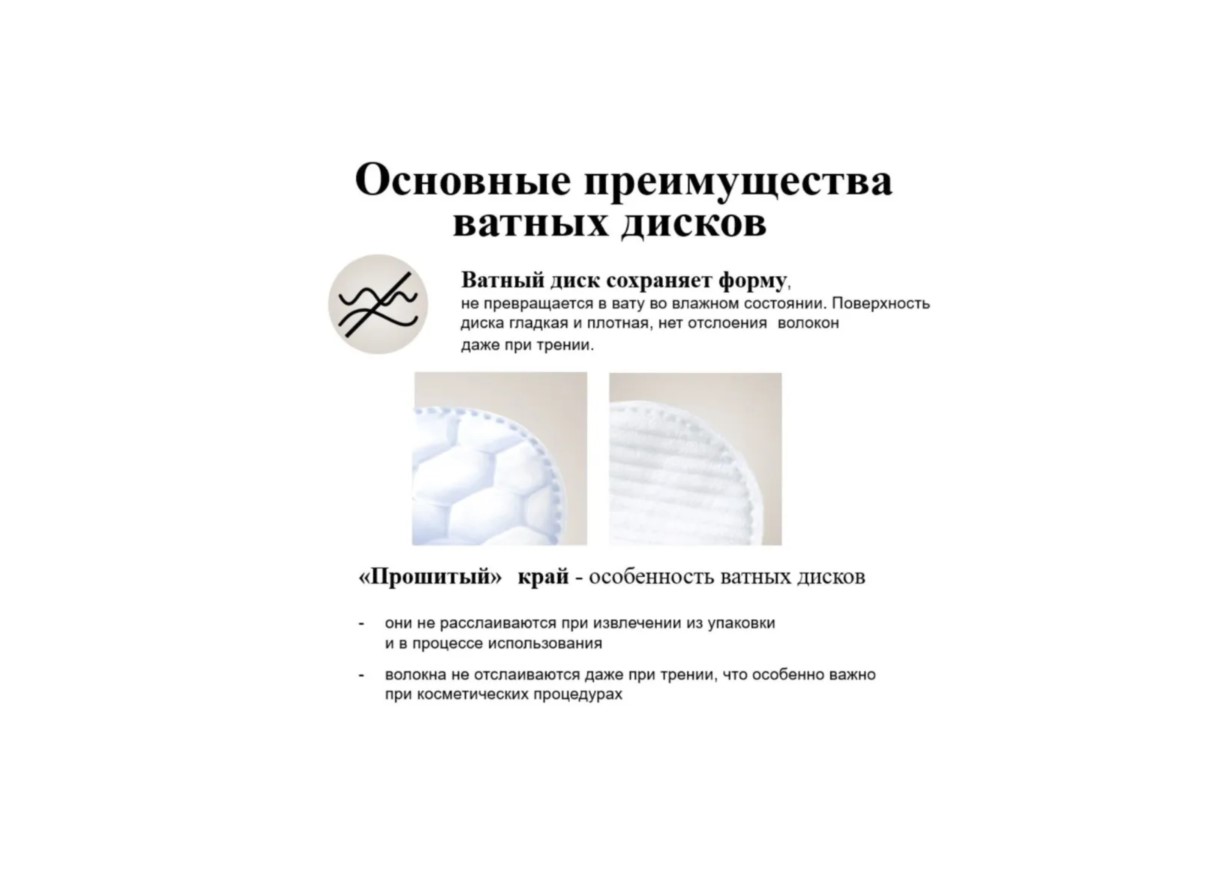 Основные преимущества
ватных дисков

Ватный диск сохраняет форму, не превращается в вату во влажном состоянии. Поверхность диска гладкая и плотная, нет отслоения волокон даже при трении.

«Прошитый» край - особенность ватных дисков

- они не расслаиваются при извлечении из упаковки и в процессе использования
- волокна не отслаиваются даже при трении, что особенно важно при косметических процедурах